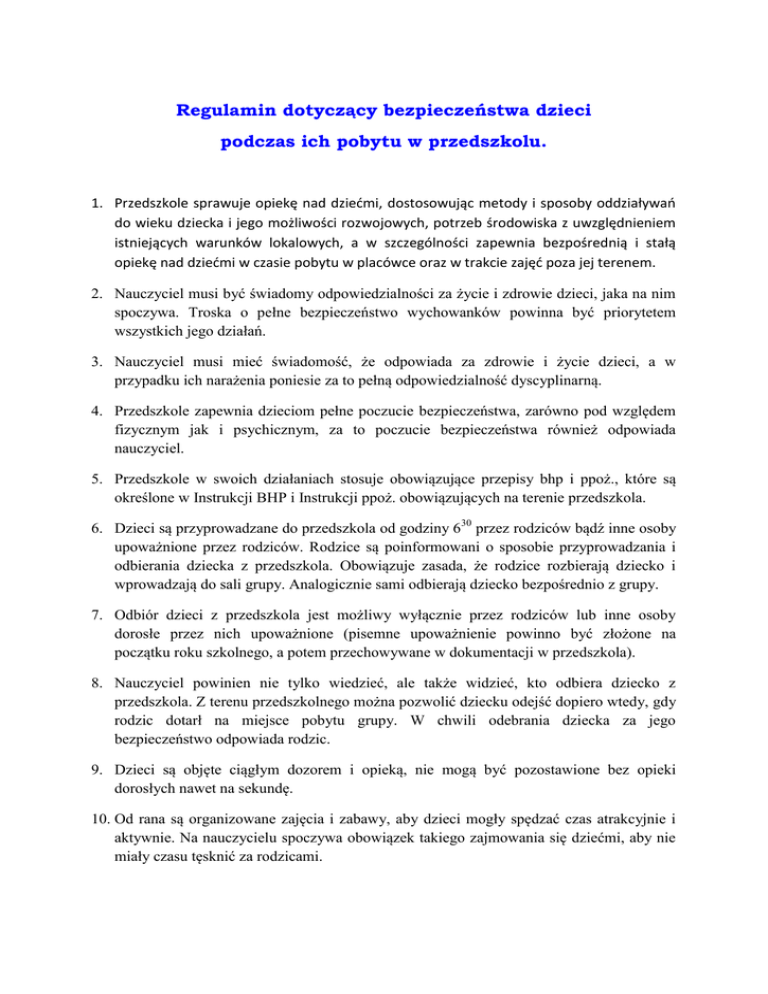 Regulamin dotyczący bezpieczeństwa dzieci
podczas ich pobytu w przedszkolu.

1. Przedszkole sprawuje opiekę nad dziećmi, dostosowując metody i sposoby oddziaływań do wieku dziecka i jego możliwości rozwojowych, potrzeb środowiska z uwzględnieniem istniejących warunków lokalowych, a w szczególności zapewnia bezpośrednią i stałą opiekę nad dziećmi w czasie pobytu w placówce oraz w trakcie zajęć poza jej terenem.

2. Nauczyciel musi być świadomy odpowiedzialności za życie i zdrowie dzieci, jaka na nim spoczywa. Troska o pełne bezpieczeństwo wychowanków powinna być priorytetem wszystkich jego działań.

3. Nauczyciel musi mieć świadomość, że odpowiada za zdrowie i życie dzieci, a w przypadku ich narażenia poniesie za to pełną odpowiedzialność dyscyplinarną.

4. Przedszkole zapewnia dzieciom pełne poczucie bezpieczeństwa, zarówno pod względem fizycznym jak i psychicznym, za to poczucie bezpieczeństwa również odpowiada nauczyciel.

5. Przedszkole w swoich działaniach stosuje obowiązujące przepisy bhp i ppoż., które są określone w Instrukcji BHP i Instrukcji ppoż. obowiązujących na terenie przedszkola.

6. Dzieci są przyprowadzane do przedszkola od godziny $6^{30}$ przez rodziców bądź inne osoby upoważnione przez rodziców. Rodzice są poinformowani o sposobie przyprowadzania i odbierania dziecka z przedszkola. Obowiązuje zasada, że rodzice rozbierają dziecko i wprowadzają do sali grupy. Analogicznie sami odbierają dziecko bezpośrednio z grupy.

7. Odbiór dzieci z przedszkola jest możliwy wyłącznie przez rodziców lub inne osoby dorosłe przez nich upoważnione (pisemne upoważnienie powinno być złożone na początku roku szkolnego, a potem przechowywane w dokumentacji w przedszkola).

8. Nauczyciel powinien nie tylko wiedzieć, ale także widzieć, kto odbiera dziecko z przedszkola. Z terenu przedszkolnego można pozwolić dziecku odejść dopiero wtedy, gdy rodzic dotarł na miejsce pobytu grupy. W chwili odebrania dziecka za jego bezpieczeństwo odpowiada rodzic.

9. Dzieci są objęte ciągłym dozorem i opieką, nie mogą być pozostawione bez opieki dorosłych nawet na sekundę.

10. Od rana są organizowane zajęcia i zabawy, aby dzieci mogły spędzać czas atrakcyjnie i aktywnie. Na nauczycielu spoczywa obowiązek takiego zajmowania się dziećmi, aby nie miały czasu tęsknić za rodzicami.